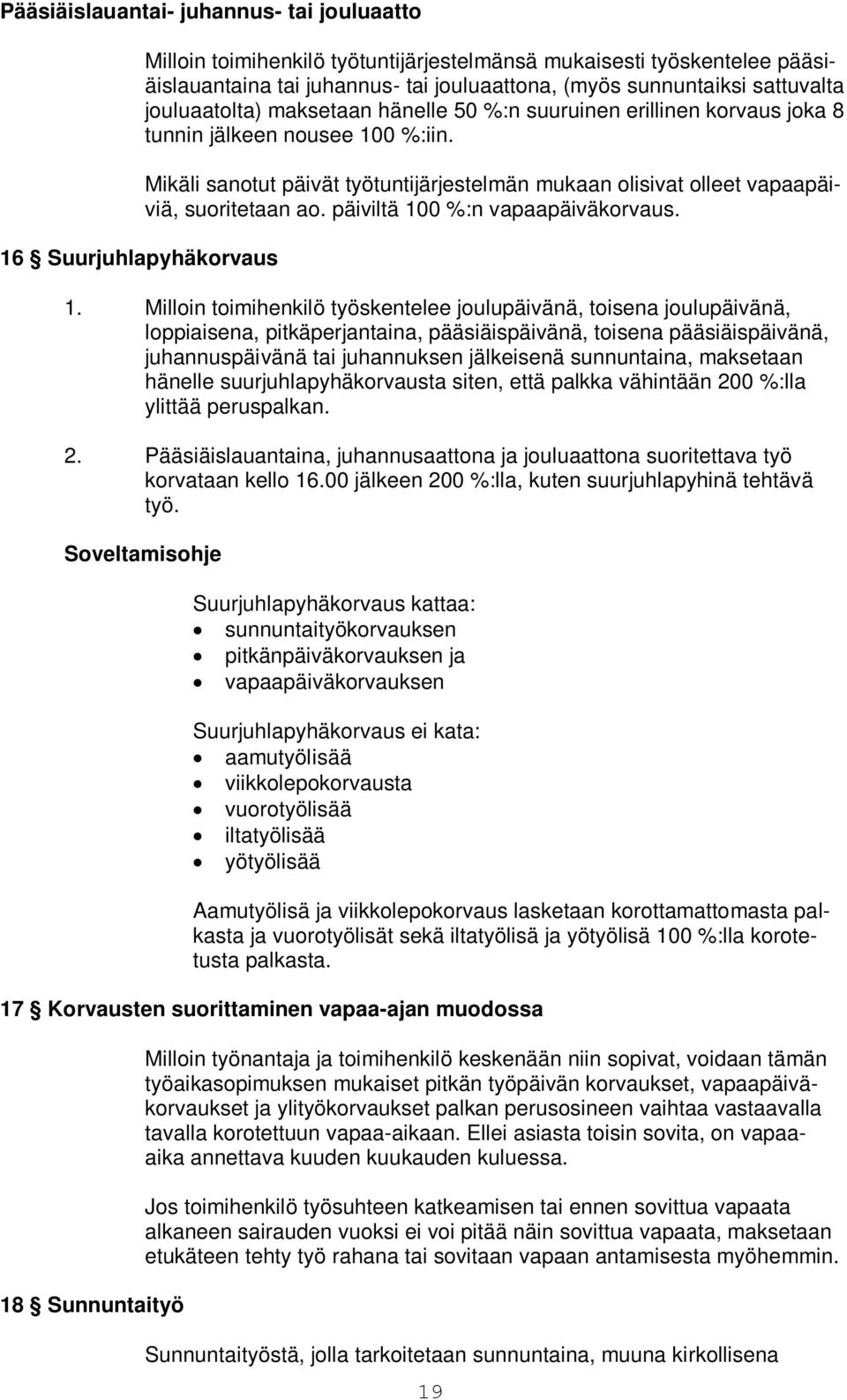 Pääsiäislauantai- juhannus- tai jouluaatto

Milloin toimihenkilö työtuntijärjestelmänsä mukaisesti työskentelee pääsiäislauantaina tai juhannus- tai jouluaattona, (myös sunnuntaiksi sattuvalta jouluaatolta) maksetaan hänelle 50 %:n suuruinen erillinen korvaus joka 8 tunnin jälkeen nousee 100 %:iin.

Mikäli sanotut päivät työtuntijärjestelmän mukaan olisivat olleet vapaapäiviä, suoritetaan ao. päiviltä 100 %:n vapaapäiväkorvaus.

16 § Suurjuhlapyhäkorvaus

1. Milloin toimihenkilö työskentelee joulupäivänä, toisena joulupäivänä, loppiaisena, pitkäperjantaina, pääsiäispäivänä, toisena pääsiäispäivänä, juhannuspäivänä tai juhannuksen jälkeisenä sunnuntaina, maksetaan hänelle suurjuhlapyhäkorvausta siten, että palkka vähintään 200 %:lla ylittää peruspalkan.

2. Pääsiäislauantaina, juhannusaattona ja jouluaattona suoritettava työ korvataan kello 16.00 jälkeen 200 %:lla, kuten suurjuhlapyhinä tehtävä työ.

Soveltamisohje

Suurjuhlapyhäkorvaus kattaa:
• sunnuntaityökorvauksen
• pitkänpäiväkorvauksen ja
• vapaapäiväkorvauksen

Suurjuhlapyhäkorvaus ei kata:
• aamutyölisää
• viikkolepokorvausta
• vuorotyölisää
• iltatyölisää
• yötyölisää

Aamutyölisä ja viikkolepokorvaus lasketaan korottamattomasta palkasta ja vuorotyölisät sekä iltatyölisä ja yötyölisä 100 %:lla korotetusta palkasta.

17 § Korvausten suorittaminen vapaa-ajan muodossa

Milloin työnantaja ja toimihenkilö keskenään niin sopivat, voidaan tämän työaikasopimuksen mukaiset pitkän työpäivän korvaukset, vapaapäiväkorvaukset ja ylityökorvaukset palkan perusosineen vaihtaa vastaavalla tavalla korotettuun vapaa-aikaan. Ellei asiasta toisin sovita, on vapaa-aika annettava kuuden kuukauden kuluessa.

Jos toimihenkilö työsuhteen katkeamisen tai ennen sovittua vapaata alkaneen sairauden vuoksi ei voi pitää näin sovittua vapaata, maksetaan etukäteen tehty työ rahana tai sovitaan vapaan antamisesta myöhemmin.

18 § Sunnuntaityö

Sunnuntaityöstä, jolla tarkoitetaan sunnuntaina, muuna kirkollisena

19